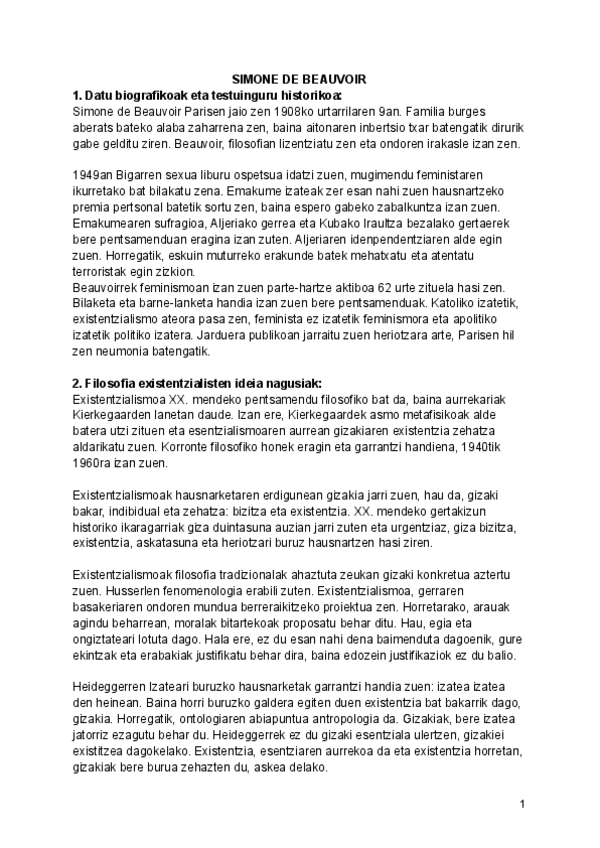 SIMONE DE BEAUVOIR

1. Datu biografikoak eta testuinguru historikoa:

Simone de Beauvoir Parisen jaio zen 1908ko urtarrilaren 9an. Familia burges aberats bateko alaba zaharrena zen, baina aitonaren inbertsio txar batengatik dirurik gabe gelditu ziren. Beauvoir, filosofian lizentziatu zen eta ondoren irakasle izan zen.

1949an Bigarren sexua liburu ospetsua idatzi zuen, mugimendu feministaren ikurretako bat bilakatu zena. Emakume izateak zer esan nahi zuen hausnartzeko premia pertsonal batetik sortu zen, baina espero gabeko zabalkuntza izan zuen. Emakumearen sufragioa, Aljeriako gerrea eta Kubako Iraultza bezalako gertaerek bere pentsamenduan eragina izan zuten. Aljeriaren idenpendentziaren alde egin zuen. Horregatik, eskuin muturreko erakunde batek mehatxatu eta atentatu terroristak egin zizkion.
Beauvoirrek feminismoan izan zuen parte-hartze aktiboa 62 urte zituela hasi zen. Bilaketa eta barne-lanketa handia izan zuen bere pentsamenduak. Katoliko izatetik, existentzialismo ateora pasa zen, feminista ez izatetik feminismora eta apolitiko izatetik politiko izatera. Jarduera publikoan jarraitu zuen heriotzara arte, Parisen hil zen neumonia batengatik.

2. Filosofia existentzialisten ideia nagusiak:

Existentzialismoa XX. mendeko pentsamendu filosofiko bat da, baina aurrekariak Kierkegaarden lanetan daude. Izan ere, Kierkegaardek asmo metafisikoak alde batera utzi zituen eta esentzialismoaren aurrean gizakiaren existentzia zehatza aldarikatu zuen. Korronte filosofiko honek eragin eta garrantzi handiena, 1940tik 1960ra izan zuen.

Existentzialismoak hausnarketaren erdigunean gizakia jarri zuen, hau da, gizaki bakar, indibidual eta zehatza: bizitza eta existentzia. XX. mendeko gertakizun historiko ikaragarriak giza duintasuna auzian jarri zuten eta urgentziaz, giza bizitza, existentzia, askatasuna eta heriotzari buruz hausnartzen hasi ziren.

Existentzialismoak filosofia tradizionalak ahaztuta zeukan gizaki konkretua aztertu zuen. Husserlen fenomenologia erabili zuten. Existentzialismoa, gerraren basakeriaren ondoren mundua berreraikitzeko proiektua zen. Horretarako, arauak agindu beharrean, moralak bitartekoak proposatu behar ditu. Hau, egia eta ongiztateari lotuta dago. Hala ere, ez du esan nahi dena baimenduta dagoenik, gure ekintzak eta erabakiak justifikatu behar dira, baina edozein justifikaziok ez du balio.

Heideggerren Izateari buruzko hausnarketak garrantzi handia zuen: izatea izatea den heinean. Baina horri buruzko galdera egiten duen existentzia bat bakarrik dago, gizakia. Horregatik, ontologiaren abiapuntua antropologia da. Gizakiak, bere izatea jatorriz ezagutu behar du. Heideggerrek ez du gizaki esentziala ulertzen, gizakiei existitzea dagokelako. Existentzia, esentziaren aurrekoa da eta existentzia horretan, gizakiak bere burua zehazten du, askea delako.

1